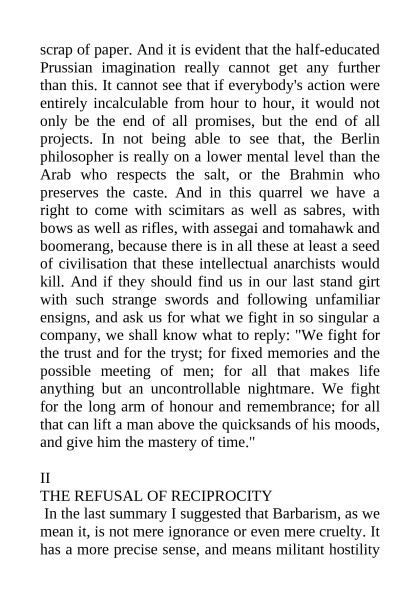 scrap of paper. And it is evident that the half-educated Prussian imagination really cannot get any further than this. It cannot see that if everybody's action were entirely incalculable from hour to hour, it would not only be the end of all promises, but the end of all projects. In not being able to see that, the Berlin philosopher is really on a lower mental level than the Arab who respects the salt, or the Brahmin who preserves the caste. And in this quarrel we have a right to come with scimitars as well as sabres, with bows as well as rifles, with assegai and tomahawk and boomerang, because there is in all these at least a seed of civilisation that these intellectual anarchists would kill. And if they should find us in our last stand girt with such strange swords and following unfamiliar ensigns, and ask us for what we fight in so singular a company, we shall know what to reply: "We fight for the trust and for the tryst; for fixed memories and the possible meeting of men; for all that makes life anything but an uncontrollable nightmare. We fight for the long arm of honour and remembrance; for all that can lift a man above the quicksands of his moods, and give him the mastery of time."

II
THE REFUSAL OF RECIPROCITY
In the last summary I suggested that Barbarism, as we mean it, is not mere ignorance or even mere cruelty. It has a more precise sense, and means militant hostility